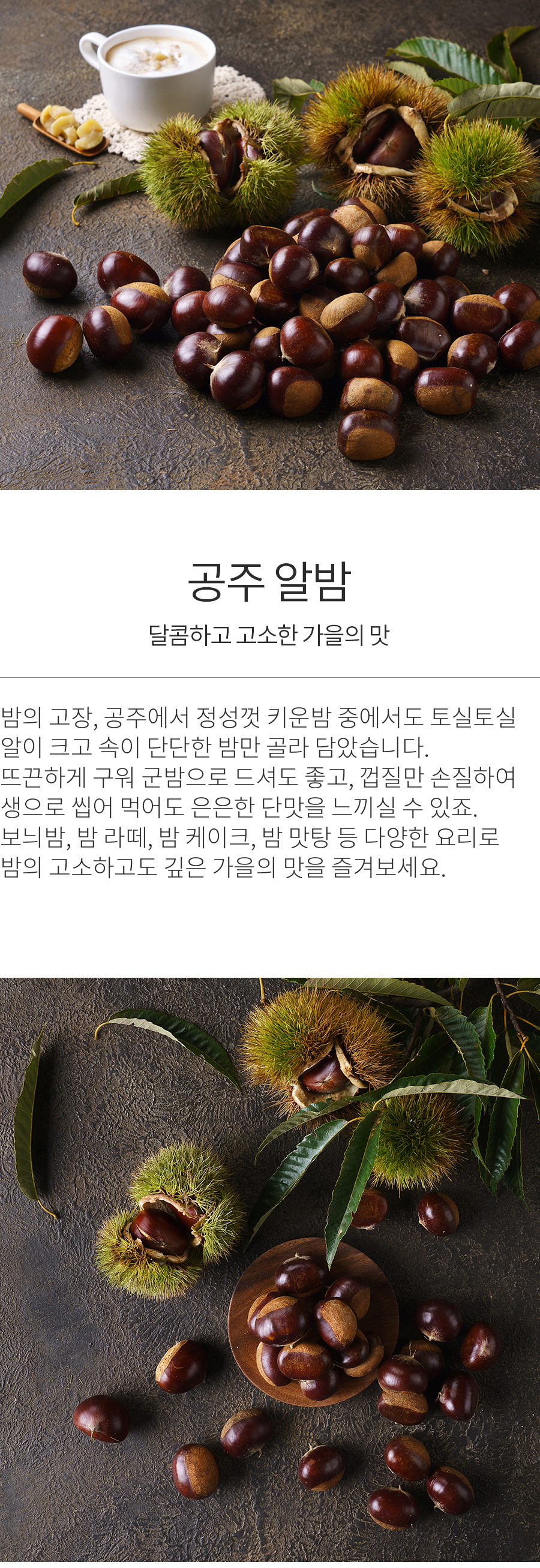 공주 알밤

달콤하고 고소한 가을의 맛

밤의 고장, 공주에서 정성껏 키운밤 중에서도 토실토실
알이 크고 속이 단단한 밤만 골라 담았습니다.
뜨끈하게 구워 군밤으로 드셔도 좋고, 껍질만 손질하여
생으로 씹어 먹어도 은은한 단맛을 느끼실 수 있죠.
보늬밤, 밤 라떼, 밤 케이크, 밤 맛탕 등 다양한 요리로
밤의 고소하고도 깊은 가을의 맛을 즐겨보세요.